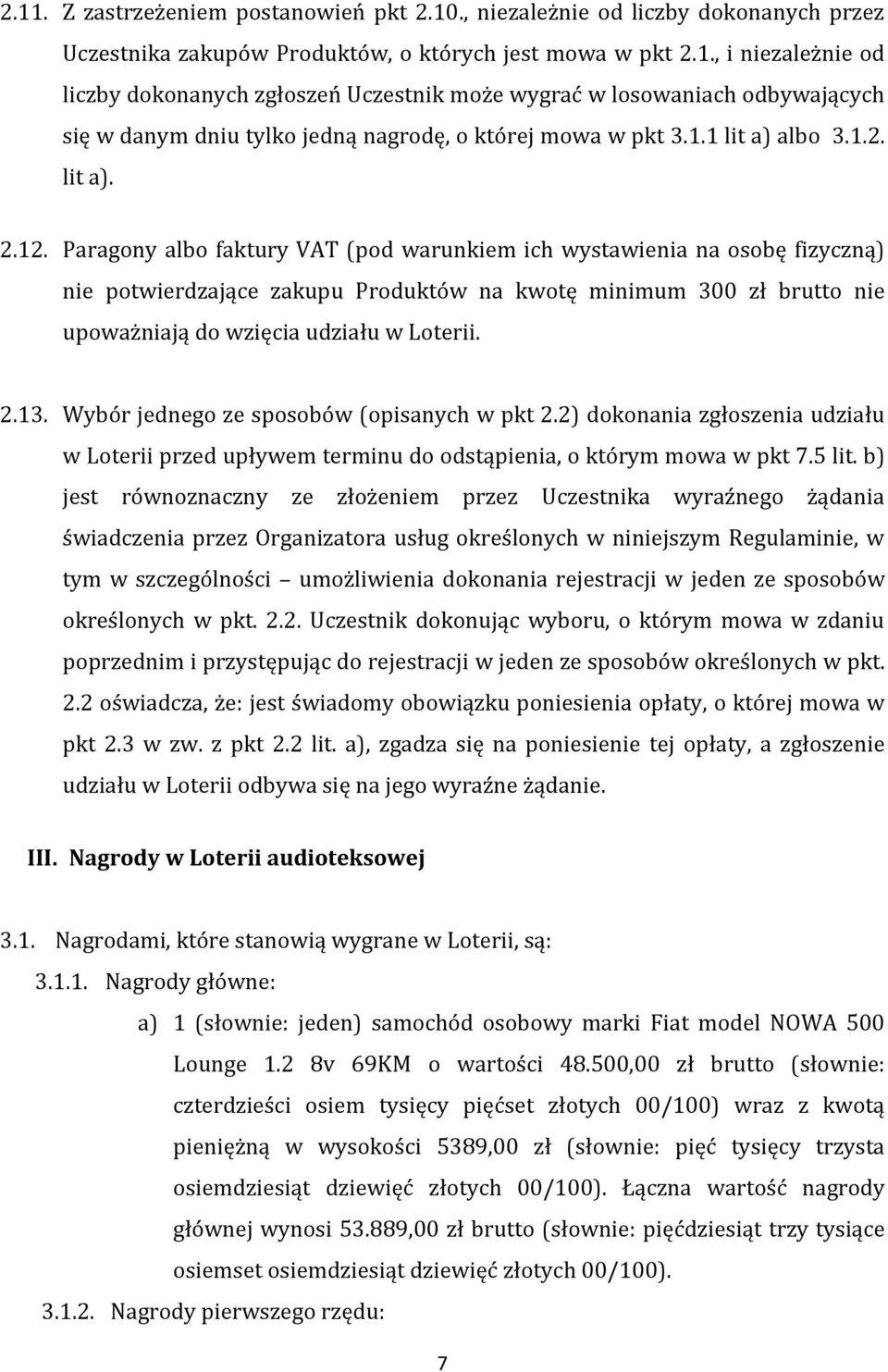 2.11. Z zastrzeżeniem postanowień pkt 2.10., niezależnie od liczby dokonanych przez Uczestnika zakupów Produktów, o których jest mowa w pkt 2.1., i niezależnie od liczby dokonanych zgłoszeń Uczestnik może wygrać w losowaniach odbywających się w danym dniu tylko jedną nagrodę, o której mowa w pkt 3.1.1 lit a) albo 3.1.2. lit a).

2.12. Paragony albo faktury VAT (pod warunkiem ich wystawienia na osobę fizyczną) nie potwierdzające zakupu Produktów na kwotę minimum 300 zł brutto nie upoważniają do wzięcia udziału w Loterii.

2.13. Wybór jednego ze sposobów (opisanych w pkt 2.2) dokonania zgłoszenia udziału w Loterii przed upływem terminu do odstąpienia, o którym mowa w pkt 7.5 lit. b) jest równoznaczny ze złożeniem przez Uczestnika wyraźnego żądania świadczenia przez Organizatora usług określonych w niniejszym Regulaminie, w tym w szczególności – umożliwienia dokonania rejestracji w jeden ze sposobów określonych w pkt. 2.2. Uczestnik dokonując wyboru, o którym mowa w zdaniu poprzednim i przystępując do rejestracji w jeden ze sposobów określonych w pkt. 2.2 oświadcza, że: jest świadomy obowiązku poniesienia opłaty, o której mowa w pkt 2.3 w zw. z pkt 2.2 lit. a), zgadza się na poniesienie tej opłaty, a zgłoszenie udziału w Loterii odbywa się na jego wyraźne żądanie.

III. Nagrody w Loterii audioteksowej

3.1. Nagrodami, które stanowią wygrane w Loterii, są:

3.1.1. Nagrody główne:

a) 1 (słownie: jeden) samochód osobowy marki Fiat model NOWA 500 Lounge 1.2 8v 69KM o wartości 48.500,00 zł brutto (słownie: czterdzieści osiem tysięcy pięćset złotych 00/100) wraz z kwotą pieniężną w wysokości 5389,00 zł (słownie: pięć tysięcy trzysta osiemdziesiąt dziewięć złotych 00/100). Łączna wartość nagrody głównej wynosi 53.889,00 zł brutto (słownie: pięćdziesiąt trzy tysiące osiemset osiemdziesiąt dziewięć złotych 00/100).

3.1.2. Nagrody pierwszego rzędu:

7